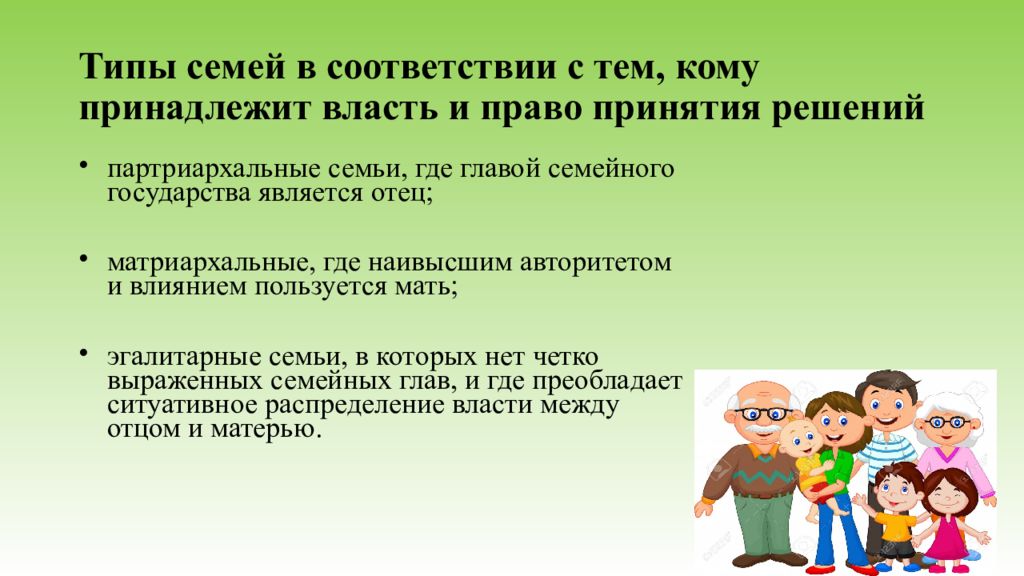 Типы семей в соответствии с тем, кому принадлежит власть и право принятия решений

• партриархальные семьи, где главой семейного государства является отец;

• матриархальные, где наивысшим авторитетом и влиянием пользуется мать;

• эгалитарные семьи, в которых нет четко выраженных семейных глав, и где преобладает ситуативное распределение власти между отцом и матерью.